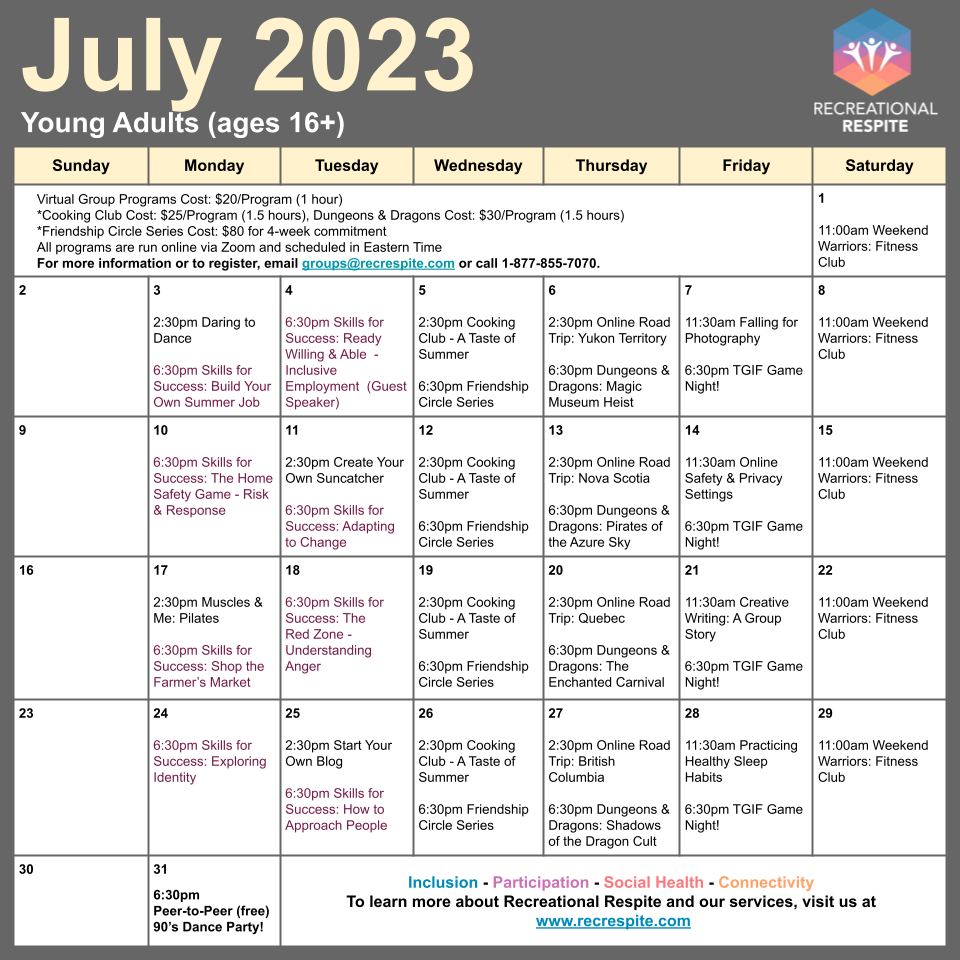 July 2023

Young Adults (ages 16+)

RECREATIONAL RESPITE

| Sunday | Monday | Tuesday | Wednesday | Thursday | Friday | Saturday |
|---|---|---|---|---|---|---|
| Virtual Group Programs Cost: $20/Program (1 hour) *Cooking Club Cost: $25/Program (1.5 hours), Dungeons & Dragons Cost: $30/Program (1.5 hours) *Friendship Circle Series Cost: $80 for 4-week commitment All programs are run online via Zoom and scheduled in Eastern Time For more information or to register, email groups@recrespite.com or call 1-877-855-7070. | | | | | | 1 11:00am Weekend Warriors: Fitness Club |
| 2 | 3 2:30pm Daring to Dance 6:30pm Skills for Success: Build Your Own Summer Job | 4 6:30pm Skills for Success: Ready Willing & Able - Inclusive Employment (Guest Speaker) | 5 2:30pm Cooking Club - A Taste of Summer 6:30pm Friendship Circle Series | 6 2:30pm Online Road Trip: Yukon Territory 6:30pm Dungeons & Dragons: Magic Museum Heist | 7 11:30am Falling for Photography 6:30pm TGIF Game Night! | 8 11:00am Weekend Warriors: Fitness Club |
| 9 | 10 6:30pm Skills for Success: The Home Safety Game - Risk & Response | 11 2:30pm Create Your Own Suncatcher 6:30pm Skills for Success: Adapting to Change | 12 2:30pm Cooking Club - A Taste of Summer 6:30pm Friendship Circle Series | 13 2:30pm Online Road Trip: Nova Scotia 6:30pm Dungeons & Dragons: Pirates of the Azure Sky | 14 11:30am Online Safety & Privacy Settings 6:30pm TGIF Game Night! | 15 11:00am Weekend Warriors: Fitness Club |
| 16 | 17 2:30pm Muscles & Me: Pilates 6:30pm Skills for Success: Shop the Farmer's Market | 18 6:30pm Skills for Success: The Red Zone - Understanding Anger | 19 2:30pm Cooking Club - A Taste of Summer 6:30pm Friendship Circle Series | 20 2:30pm Online Road Trip: Quebec 6:30pm Dungeons & Dragons: The Enchanted Carnival | 21 11:30am Creative Writing: A Group Story 6:30pm TGIF Game Night! | 22 11:00am Weekend Warriors: Fitness Club |
| 23 | 24 6:30pm Skills for Success: Exploring Identity | 25 2:30pm Start Your Own Blog 6:30pm Skills for Success: How to Approach People | 26 2:30pm Cooking Club - A Taste of Summer 6:30pm Friendship Circle Series | 27 2:30pm Online Road Trip: British Columbia 6:30pm Dungeons & Dragons: Shadows of the Dragon Cult | 28 11:30am Practicing Healthy Sleep Habits 6:30pm TGIF Game Night! | 29 11:00am Weekend Warriors: Fitness Club |
| 30 | 31 6:30pm Peer-to-Peer (free) 90's Dance Party! | Inclusion - Participation - Social Health - Connectivity To learn more about Recreational Respite and our services, visit us at www.recrespite.com | | | | |